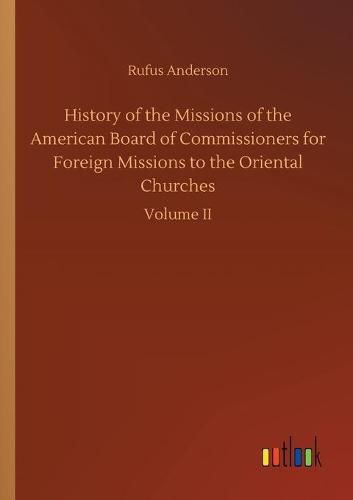 Rufus Anderson

History of the Missions of the American Board of Commissioners for Foreign Missions to the Oriental Churches

Volume II

outlook